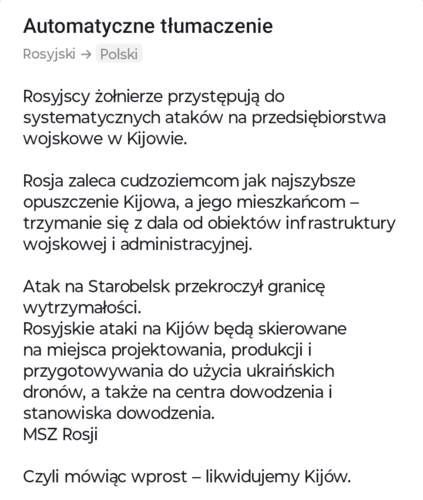 Automatyczne tłumaczenie

Rosyjski → Polski

Rosyjscy żołnierze przystępują do systematycznych ataków na przedsiębiorstwa wojskowe w Kijowie.

Rosja zaleca cudzoziemcom jak najszybsze opuszczenie Kijowa, a jego mieszkańcom – trzymanie się z dala od obiektów infrastruktury wojskowej i administracyjnej.

Atak na Starobelsk przekroczył granicę wytrzymałości.
Rosyjskie ataki na Kijów będą skierowane na miejsca projektowania, produkcji i przygotowywania do użycia ukraińskich dronów, a także na centra dowodzenia i stanowiska dowodzenia.
MSZ Rosji

Czyli mówiąc wprost – likwidujemy Kijów.